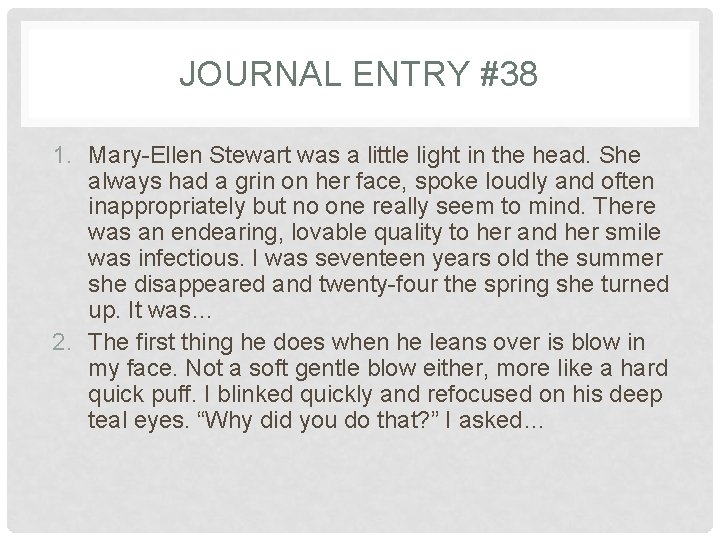 JOURNAL ENTRY #38

1. Mary-Ellen Stewart was a little light in the head. She always had a grin on her face, spoke loudly and often inappropriately but no one really seem to mind. There was an endearing, lovable quality to her and her smile was infectious. I was seventeen years old the summer she disappeared and twenty-four the spring she turned up. It was...

2. The first thing he does when he leans over is blow in my face. Not a soft gentle blow either, more like a hard quick puff. I blinked quickly and refocused on his deep teal eyes. “Why did you do that?” I asked…